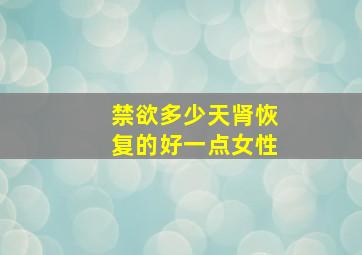 禁欲多少天肾恢复的好一点女性